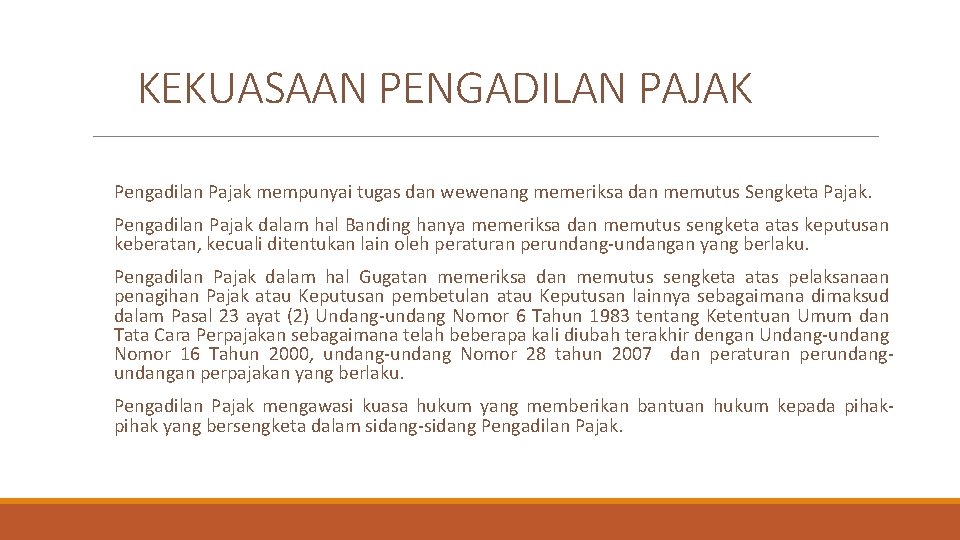 KEKUASAAN PENGADILAN PAJAK

Pengadilan Pajak mempunyai tugas dan wewenang memeriksa dan memutus Sengketa Pajak.

Pengadilan Pajak dalam hal Banding hanya memeriksa dan memutus sengketa atas keputusan keberatan, kecuali ditentukan lain oleh peraturan perundang-undangan yang berlaku.

Pengadilan Pajak dalam hal Gugatan memeriksa dan memutus sengketa atas pelaksanaan penagihan Pajak atau Keputusan pembetulan atau Keputusan lainnya sebagaimana dimaksud dalam Pasal 23 ayat (2) Undang-undang Nomor 6 Tahun 1983 tentang Ketentuan Umum dan Tata Cara Perpajakan sebagaimana telah beberapa kali diubah terakhir dengan Undang-undang Nomor 16 Tahun 2000, undang-undang Nomor 28 tahun 2007 dan peraturan perundang-undangan perpajakan yang berlaku.

Pengadilan Pajak mengawasi kuasa hukum yang memberikan bantuan hukum kepada pihak-pihak yang bersengketa dalam sidang-sidang Pengadilan Pajak.